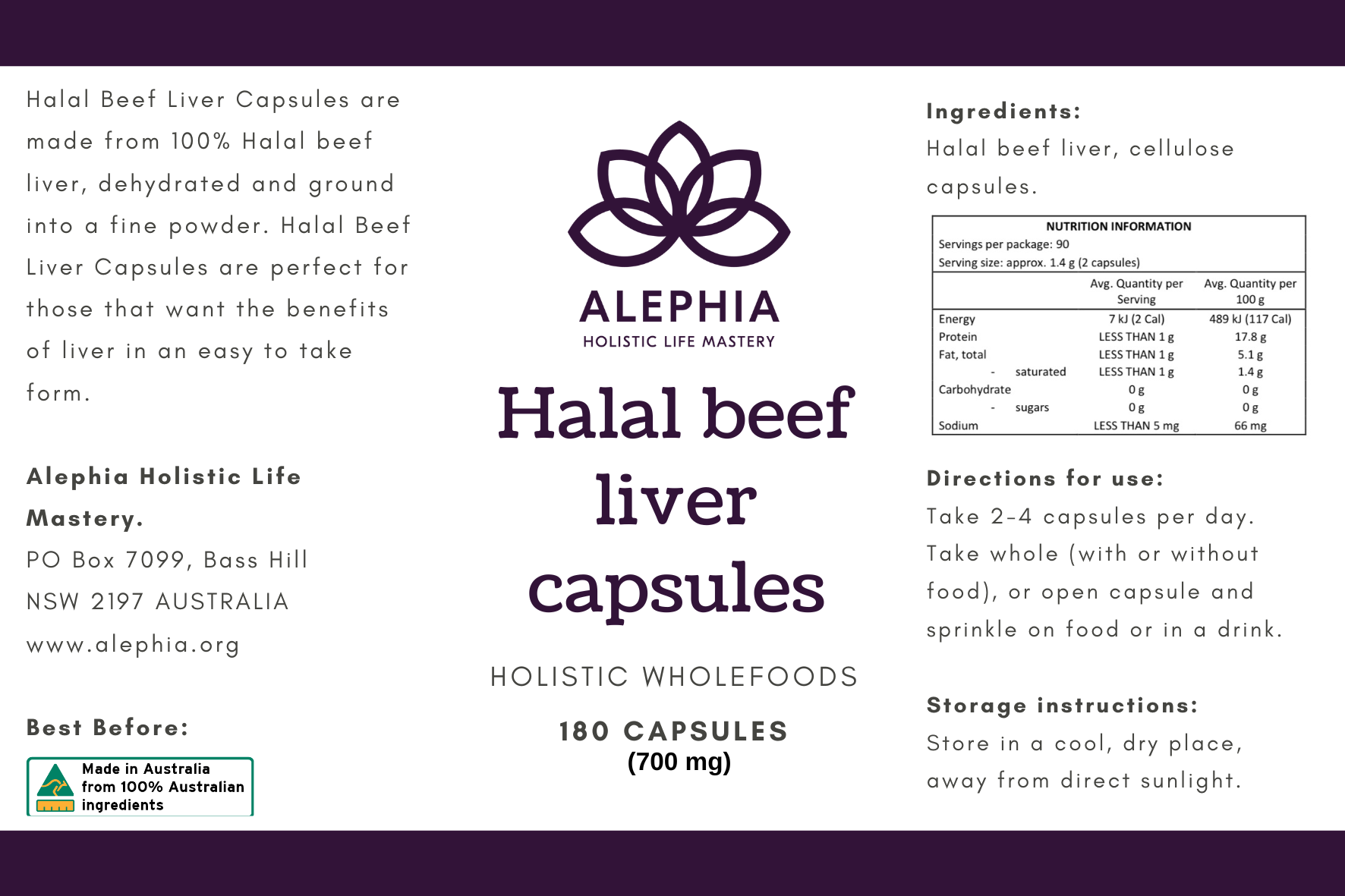 Halal Beef Liver Capsules are made from 100% Halal beef liver, dehydrated and ground into a fine powder. Halal Beef Liver Capsules are perfect for those that want the benefits of liver in an easy to take form.

Alephia Holistic Life Mastery.
PO Box 7099, Bass Hill
NSW 2197 AUSTRALIA
www.alephia.org

Best Before:

Made in Australia from 100% Australian ingredients

ALEPHIA
HOLISTIC LIFE MASTERY

Halal beef liver capsules

HOLISTIC WHOLEFOODS

180 CAPSULES
(700 mg)

Ingredients:
Halal beef liver, cellulose capsules.

NUTRITION INFORMATION
Servings per package: 90
Serving size: approx. 1.4 g (2 capsules)

| | Avg. Quantity per Serving | Avg. Quantity per 100 g |
|---|---|---|
| Energy | 7 kJ (2 Cal) | 489 kJ (117 Cal) |
| Protein | LESS THAN 1 g | 17.8 g |
| Fat, total | LESS THAN 1 g | 5.1 g |
| - saturated | LESS THAN 1 g | 1.4 g |
| Carbohydrate | 0 g | 0 g |
| - sugars | 0 g | 0 g |
| Sodium | LESS THAN 5 mg | 66 mg |

Directions for use:
Take 2-4 capsules per day. Take whole (with or without food), or open capsule and sprinkle on food or in a drink.

Storage instructions:
Store in a cool, dry place, away from direct sunlight.